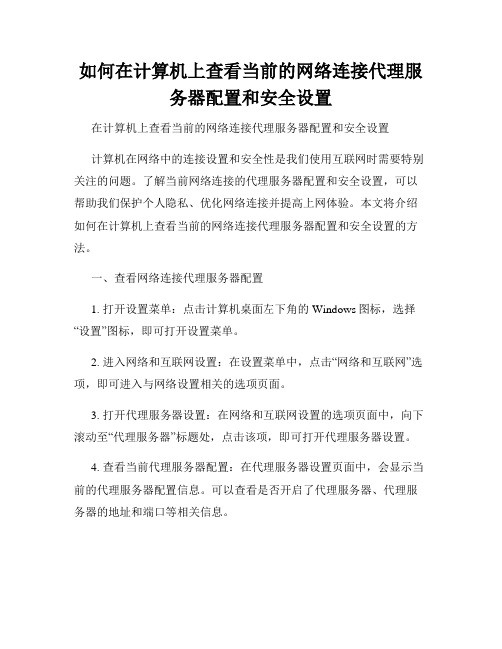 如何在计算机上查看当前的网络连接代理服务器配置和安全设置

在计算机上查看当前的网络连接代理服务器配置和安全设置

计算机在网络中的连接设置和安全性是我们使用互联网时需要特别关注的问题。了解当前网络连接的代理服务器配置和安全设置，可以帮助我们保护个人隐私、优化网络连接并提高上网体验。本文将介绍如何在计算机上查看当前的网络连接代理服务器配置和安全设置的方法。

一、查看网络连接代理服务器配置

1. 打开设置菜单：点击计算机桌面左下角的 Windows 图标，选择“设置”图标，即可打开设置菜单。

2. 进入网络和互联网设置：在设置菜单中，点击“网络和互联网”选项，即可进入与网络设置相关的选项页面。

3. 打开代理服务器设置：在网络和互联网设置的选项页面中，向下滚动至“代理服务器”标题处，点击该项，即可打开代理服务器设置。

4. 查看当前代理服务器配置：在代理服务器设置页面中，会显示当前的代理服务器配置信息。可以查看是否开启了代理服务器、代理服务器的地址和端口等相关信息。